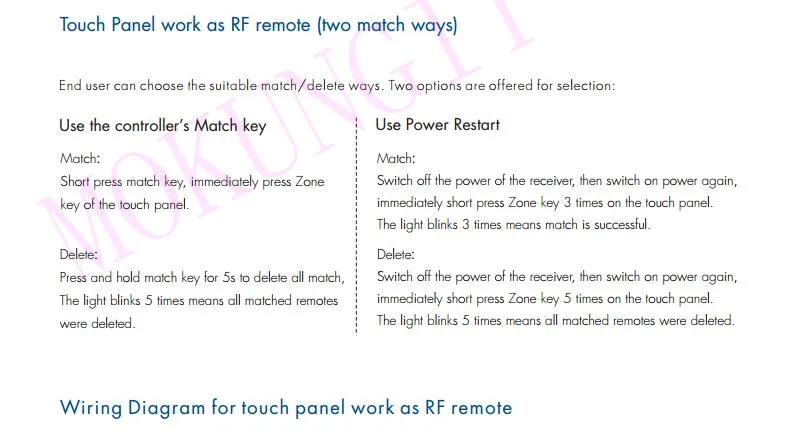 Touch Panel work as RF remote (two match ways)

End user can choose the suitable match/delete ways. Two options are offered for selection:

Use the controller's Match key

Match:

Short press match key, immediately press Zone key of the touch panel.

Delete:

Press and hold match key for 5s to delete all match, The light blinks 5 times means all matched remotes were deleted.

Use Power Restart

Match:

Switch off the power of the receiver, then switch on power again, immediately short press Zone key 3 times on the touch panel. The light blinks 3 times means match is successful.

Delete:

Switch off the power of the receiver, then switch on power again, immediately short press Zone key 5 times on the touch panel. The light blinks 5 times means all matched remotes were deleted.

Wiring Diagram for touch panel work as RF remote

MOKUNGIT